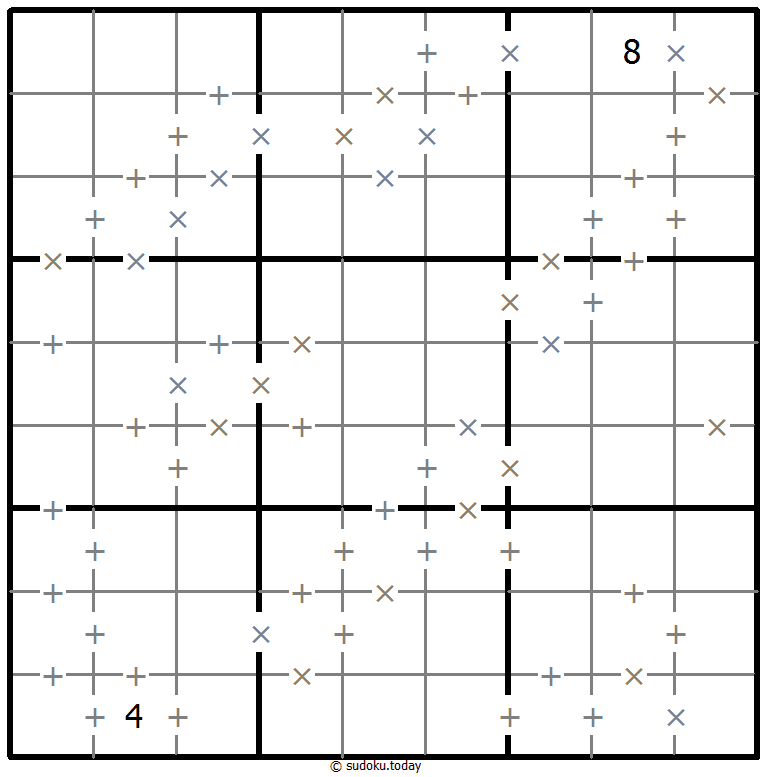 8
4
© sudoku.today